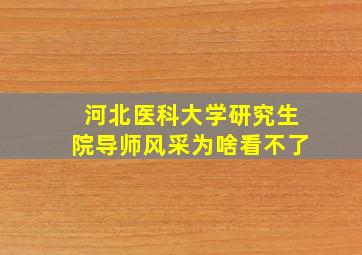 河北医科大学研究生院导师风采为啥看不了